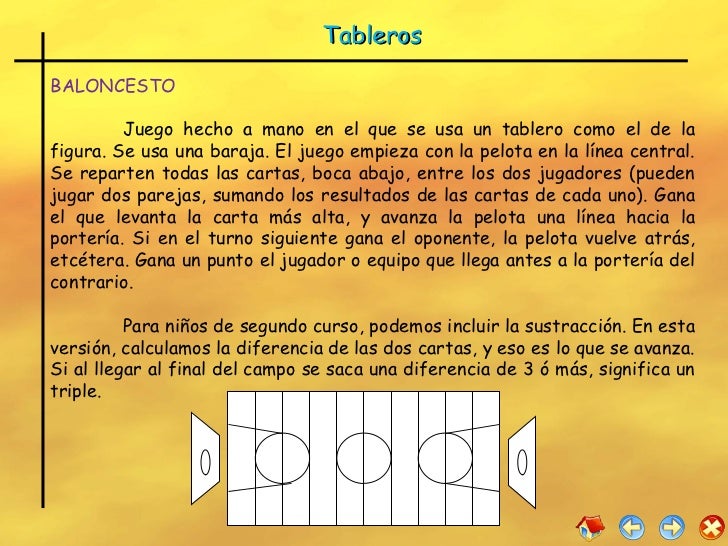 Tableros

BALONCESTO

Juego hecho a mano en el que se usa un tablero como el de la figura. Se usa una baraja. El juego empieza con la pelota en la línea central. Se reparten todas las cartas, boca abajo, entre los dos jugadores (pueden jugar dos parejas, sumando los resultados de las cartas de cada uno). Gana el que levanta la carta más alta, y avanza la pelota una línea hacia la portería. Si en el turno siguiente gana el oponente, la pelota vuelve atrás, etcétera. Gana un punto el jugador o equipo que llega antes a la portería del contrario.

Para niños de segundo curso, podemos incluir la sustracción. En esta versión, calculamos la diferencia de las dos cartas, y eso es lo que se avanza. Si al llegar al final del campo se saca una diferencia de 3 ó más, significa un triple.